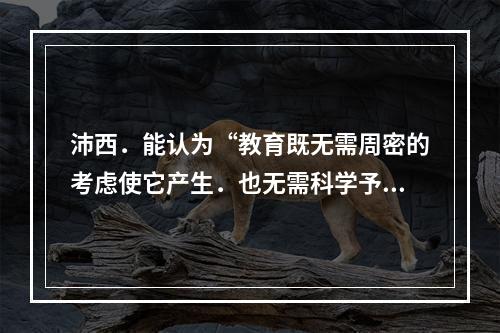 沛西．能认为“教育既无需周密的考虑使它产生．也无需科学予...